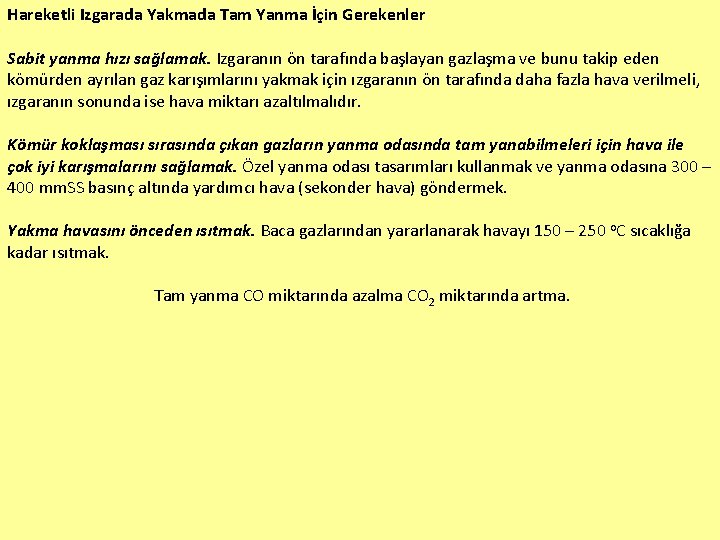 Hareketli Izgarada Yakmada Tam Yanma İçin Gerekenler

Sabit yanma hızı sağlamak. Izgaranın ön tarafında başlayan gazlaşma ve bunu takip eden kömürden ayrılan gaz karışımlarını yakmak için ızgaranın ön tarafında daha fazla hava verilmeli, ızgaranın sonunda ise hava miktarı azaltılmalıdır.

Kömür koklaşması sırasında çıkan gazların yanma odasında tam yanabilmeleri için hava ile çok iyi karışmalarını sağlamak. Özel yanma odası tasarımları kullanmak ve yanma odasına 300 – 400 mmSS basınç altında yardımcı hava (sekonder hava) göndermek.

Yakma havasını önceden ısıtmak. Baca gazlarından yararlanarak havayı 150 – 250 $^{o}C$ sıcaklığa kadar ısıtmak.

Tam yanma CO miktarında azalma $CO_2$ miktarında artma.